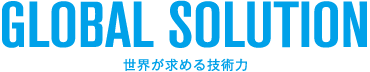 GLOBAL SOLUTION

世界が求める技術力